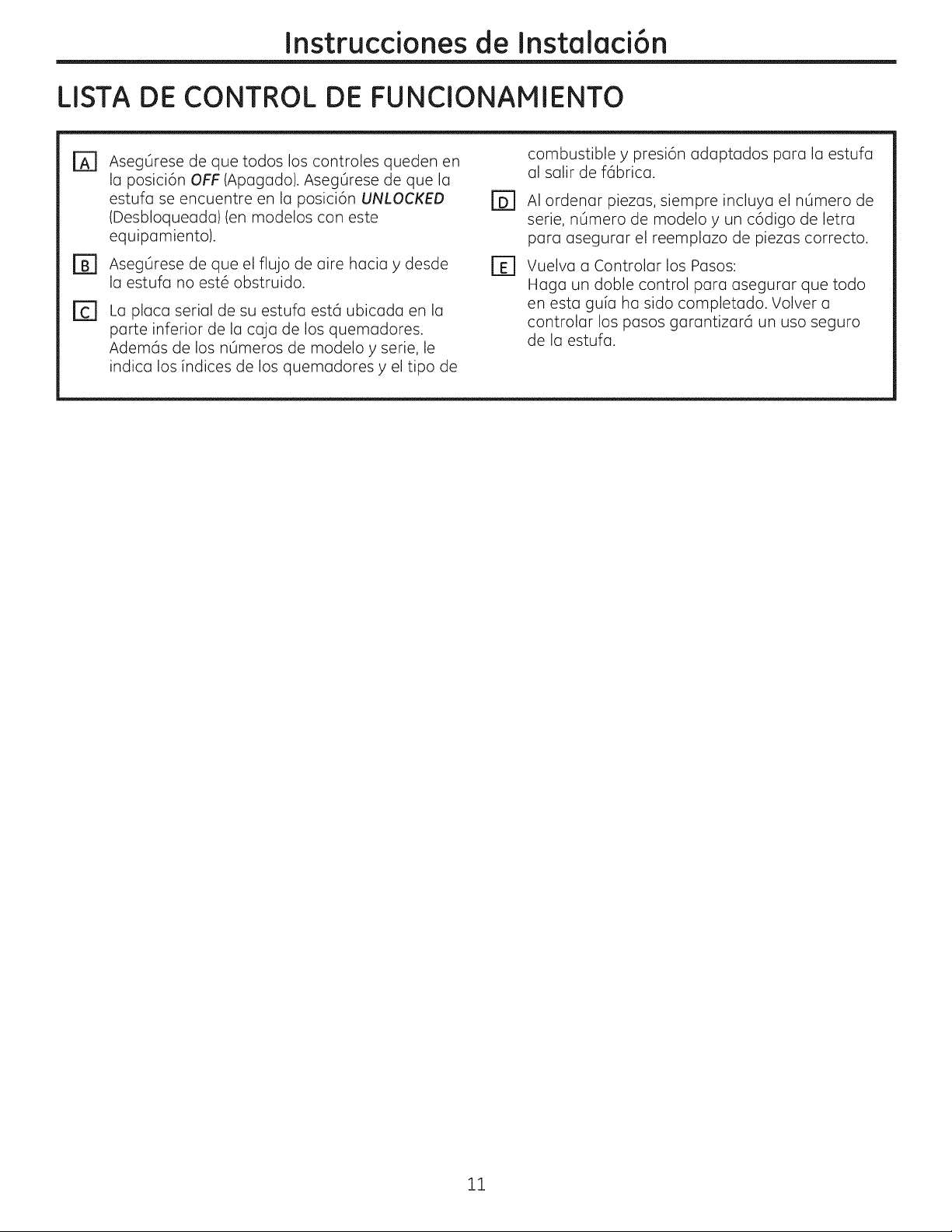 Instrucciones de Instalación

LISTA DE CONTROL DE FUNCIONAMIENTO

A Asegúrese de que todos los controles queden en la posición OFF (Apagado). Asegúrese de que la estufa se encuentre en la posición UNLOCKED (Desbloqueada) (en modelos con este equipamiento).

B Asegúrese de que el flujo de aire hacia y desde la estufa no esté obstruido.

C La placa serial de su estufa está ubicada en la parte inferior de la caja de los quemadores. Además de los números de modelo y serie, le indica los índices de los quemadores y el tipo de combustible y presión adaptados para la estufa al salir de fábrica.

D Al ordenar piezas, siempre incluya el número de serie, número de modelo y un código de letra para asegurar el reemplazo de piezas correcto.

E Vuelva a Controlar los Pasos:
Haga un doble control para asegurar que todo en esta guía ha sido completado. Volver a controlar los pasos garantizará un uso seguro de la estufa.

11